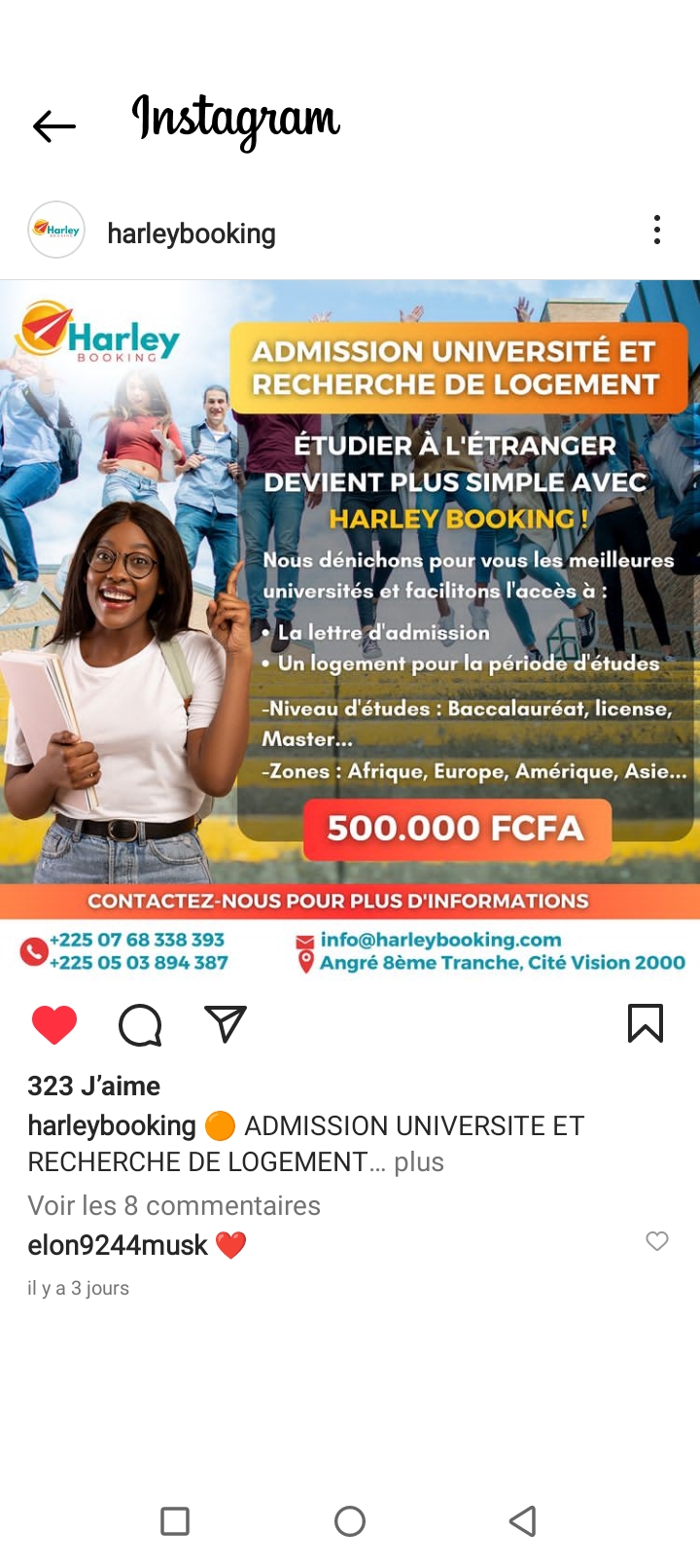 Instagram

harleybooking

Harley BOOKING

ADMISSION UNIVERSITÉ ET RECHERCHE DE LOGEMENT

ÉTUDIER À L'ÉTRANGER DEVIENT PLUS SIMPLE AVEC HARLEY BOOKING !

Nous dénichons pour vous les meilleures universités et facilitons l'accès à :

• La lettre d'admission
• Un logement pour la période d'études

-Niveau d'études : Baccalauréat, license, Master...
-Zones : Afrique, Europe, Amérique, Asie...

500.000 FCFA

CONTACTEZ-NOUS POUR PLUS D'INFORMATIONS

+225 07 68 338 393
+225 05 03 894 387

info@harleybooking.com
Angré 8ème Tranche, Cité Vision 2000

323 J'aime

harleybooking 🟠 ADMISSION UNIVERSITE ET RECHERCHE DE LOGEMENT… plus

Voir les 8 commentaires

elon9244musk ❤️

il y a 3 jours